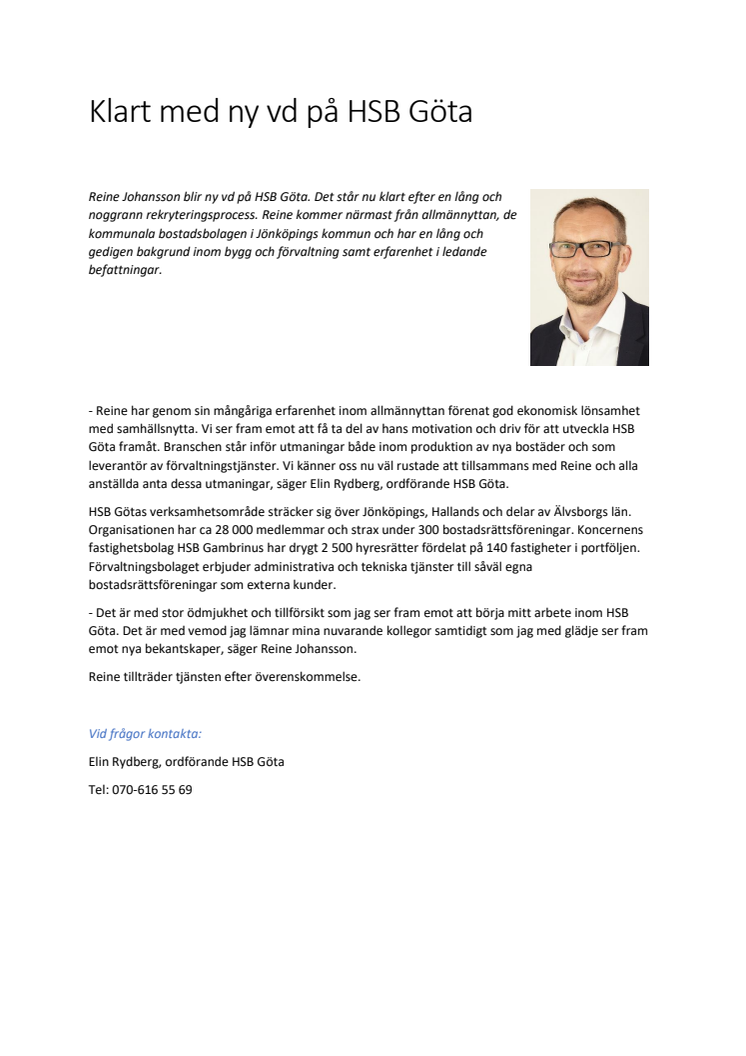 Klart med ny vd på HSB Göta

Reine Johansson blir ny vd på HSB Göta. Det står nu klart efter en lång och noggrann rekryteringsprocess. Reine kommer närmast från allmännyttan, de kommunala bostadsbolagen i Jönköpings kommun och har en lång och gedigen bakgrund inom bygg och förvaltning samt erfarenhet i ledande befattningar.

- Reine har genom sin mångåriga erfarenhet inom allmännyttan förenat god ekonomisk lönsamhet med samhällsnytta. Vi ser fram emot att få ta del av hans motivation och driv för att utveckla HSB Göta framåt. Branschen står inför utmaningar både inom produktion av nya bostäder och som leverantör av förvaltningstjänster. Vi känner oss nu väl rustade att tillsammans med Reine och alla anställda anta dessa utmaningar, säger Elin Rydberg, ordförande HSB Göta.

HSB Götas verksamhetsområde sträcker sig över Jönköpings, Hallands och delar av Älvsborgs län. Organisationen har ca 28 000 medlemmar och strax under 300 bostadsrättsföreningar. Koncernens fastighetsbolag HSB Gambrinus har drygt 2 500 hyresrätter fördelat på 140 fastigheter i portföljen. Förvaltningsbolaget erbjuder administrativa och tekniska tjänster till såväl egna bostadsrättsföreningar som externa kunder.

- Det är med stor ödmjukhet och tillförsikt som jag ser fram emot att börja mitt arbete inom HSB Göta. Det är med vemod jag lämnar mina nuvarande kollegor samtidigt som jag med glädje ser fram emot nya bekantskaper, säger Reine Johansson.

Reine tillträder tjänsten efter överenskommelse.

Vid frågor kontakta:

Elin Rydberg, ordförande HSB Göta

Tel: 070-616 55 69